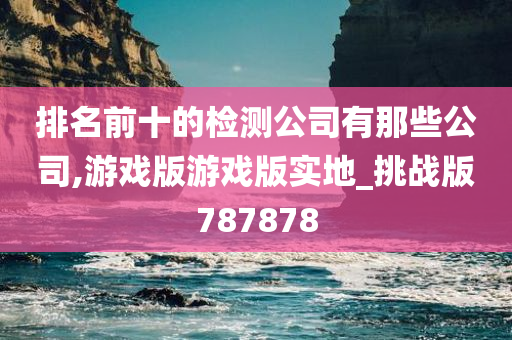 排名前十的检测公司有那些公司,游戏版游戏版实地_挑战版787878